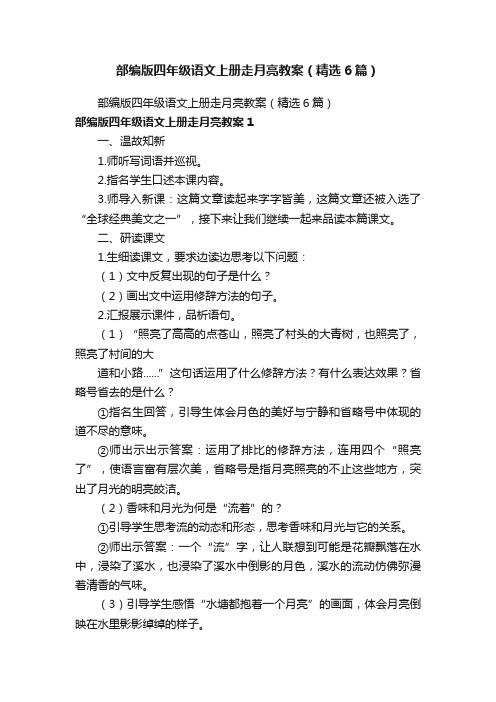 部编版四年级语文上册走月亮教案（精选6篇）

部编版四年级语文上册走月亮教案（精选6篇）

部编版四年级语文上册走月亮教案1

一、温故知新

1.师听写词语并巡视。

2.指名学生口述本课内容。

3.师导入新课：这篇文章读起来字字皆美，这篇文章还被入选了“全球经典美文之一”，接下来让我们继续一起来品读本篇课文。

二、研读课文

1.生细读课文，要求边读边思考以下问题：

（1）文中反复出现的句子是什么？

（2）画出文中运用修辞方法的句子。

2.汇报展示课件，品析语句。

（1）“照亮了高高的点苍山，照亮了村头的大青树，也照亮了，照亮了村间的大

道和小路……”这句话运用了什么修辞方法？有什么表达效果？省略号省去的是什么？

①指名生回答，引导生体会月色的美好与宁静和省略号中体现的道不尽的意味。

②师出示出示答案：运用了排比的修辞方法，连用四个“照亮了”，使语言富有层次美，省略号是指月亮照亮的不止这些地方，突出了月光的明亮皎洁。

（2）香味和月光为何是“流着”的？

①引导学生思考流的动态和形态，思考香味和月光与它的关系。

②师出示答案：一个“流”字，让人联想到可能是花瓣飘落在水中，浸染了溪水，也浸染了溪水中倒影的月色，溪水的流动仿佛弥漫着清香的气味。

（3）引导学生感悟“水塘都抱着一个月亮”的画面，体会月亮倒映在水里影影绰绰的样子。